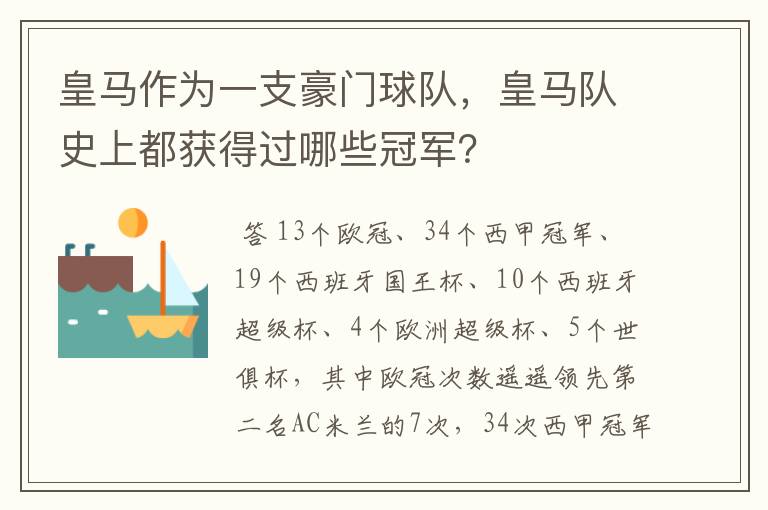 皇马作为一支豪门球队，皇马队史上都获得过哪些冠军？

答 13个欧冠、34个西甲冠军、19个西班牙国王杯、10个西班牙超级杯、4个欧洲超级杯、5个世俱杯，其中欧冠次数遥遥领先第二名AC米兰的7次，34次西甲冠军